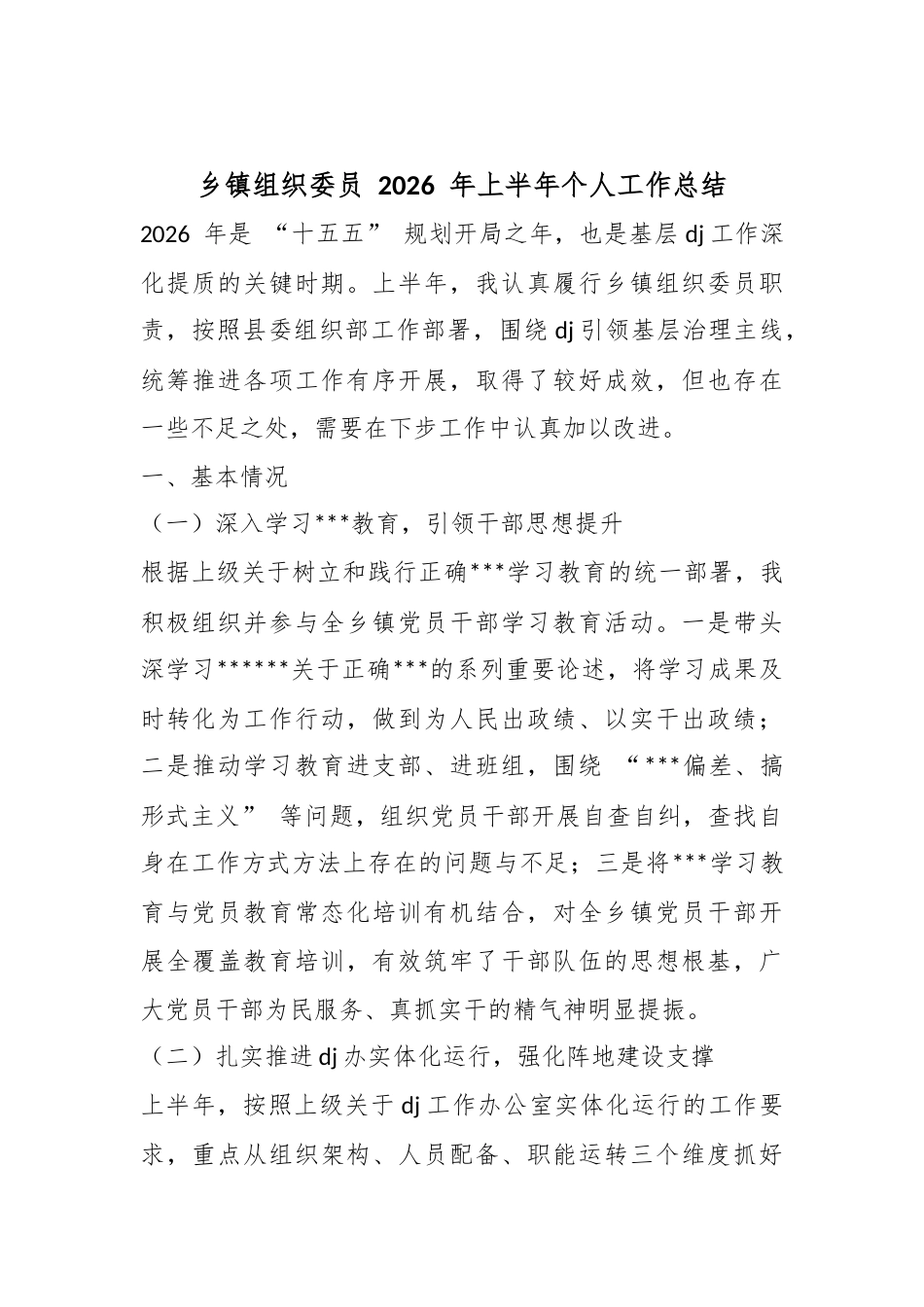 乡镇组织委员2026年上半年个人工作总结

2026年是“十五五”规划开局之年，也是基层dj工作深化提质的关键时期。上半年，我认真履行乡镇组织委员职责，按照县委组织部工作部署，围绕dj引领基层治理主线，统筹推进各项工作有序开展，取得了较好成效，但也存在一些不足之处，需要在下步工作中认真加以改进。

一、基本情况

（一）深入学习***教育，引领干部思想提升

根据上级关于树立和践行正确***学习教育的统一部署，我积极组织并参与全乡镇党员干部学习教育活动。一是带头深学习******关于正确***的系列重要论述，将学习成果及时转化为工作行动，做到为人民出政绩、以实干出政绩；二是推动学习教育进支部、进班组，围绕“***偏差、搞形式主义”等问题，组织党员干部开展自查自纠，查找自身在工作方式方法上存在的问题与不足；三是将***学习教育与党员教育常态化培训有机结合，对全乡镇党员干部开展全覆盖教育培训，有效筑牢了干部队伍的思想根基，广大党员干部为民服务、真抓实干的精气神明显提振。

（二）扎实推进dj办实体化运行，强化阵地建设支撑

上半年，按照上级关于dj工作办公室实体化运行的工作要求，重点从组织架构、人员配备、职能运转三个维度抓好